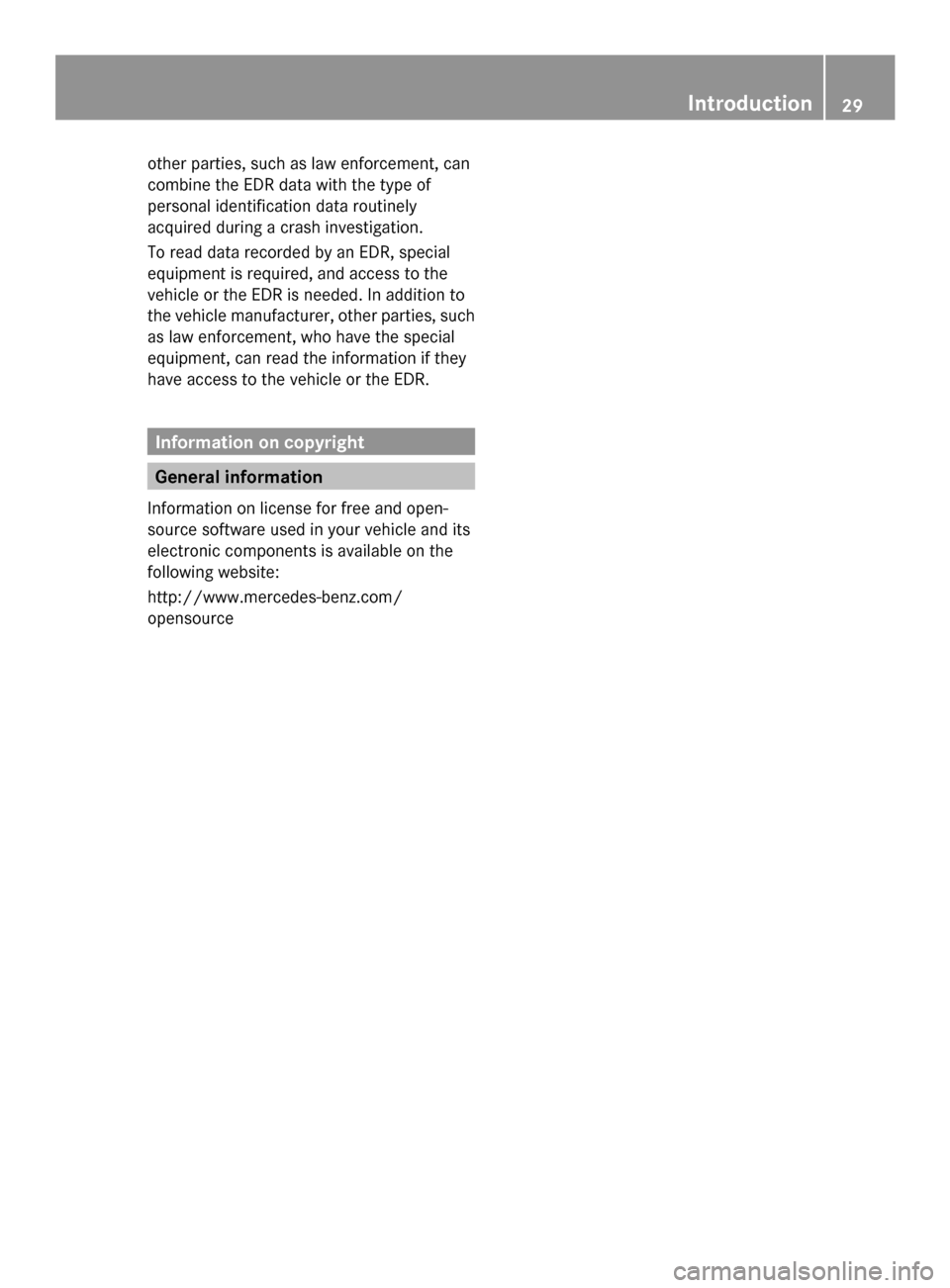 Introduction 29

other parties, such as law enforcement, can combine the EDR data with the type of personal identification data routinely acquired during a crash investigation.

To read data recorded by an EDR, special equipment is required, and access to the vehicle or the EDR is needed. In addition to the vehicle manufacturer, other parties, such as law enforcement, who have the special equipment, can read the information if they have access to the vehicle or the EDR.

Information on copyright

General information

Information on license for free and open-source software used in your vehicle and its electronic components is available on the following website:

http://www.mercedes-benz.com/opensource

carmanualsonline.info